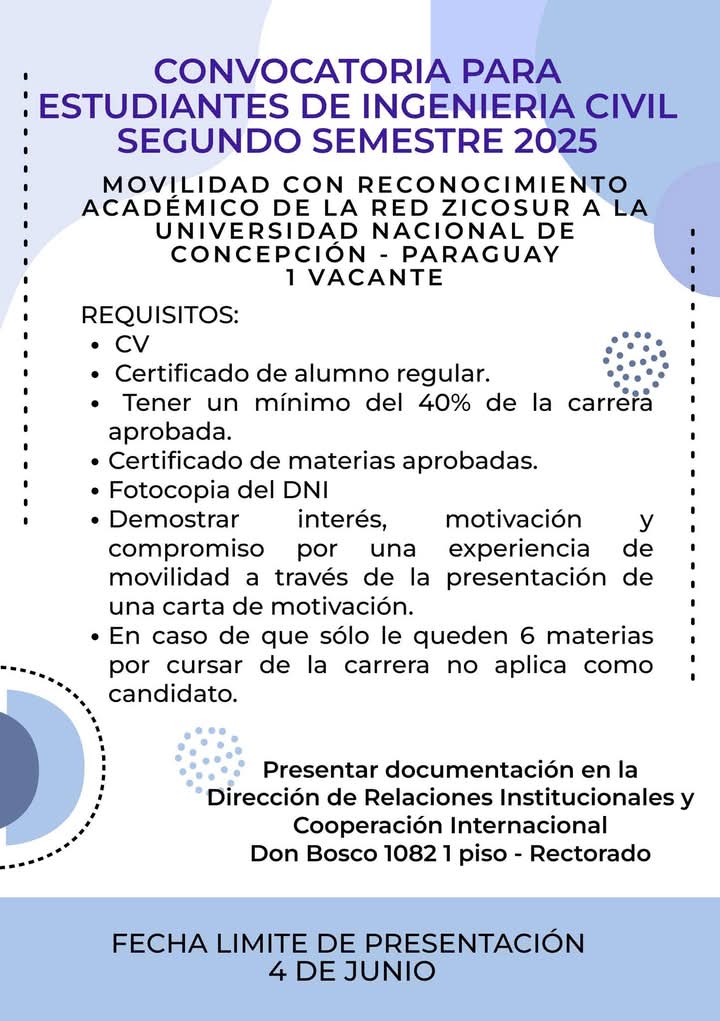 CONVOCATORIA PARA ESTUDIANTES DE INGENIERIA CIVIL SEGUNDO SEMESTRE 2025

MOVILIDAD CON RECONOCIMIENTO ACADÉMICO DE LA RED ZICOSUR A LA UNIVERSIDAD NACIONAL DE CONCEPCIÓN - PARAGUAY
1 VACANTE

REQUISITOS:
- CV
- Certificado de alumno regular.
- Tener un mínimo del 40% de la carrera aprobada.
- Certificado de materias aprobadas.
- Fotocopia del DNI
- Demostrar interés, motivación y compromiso por una experiencia de movilidad a través de la presentación de una carta de motivación.
- En caso de que sólo le queden 6 materias por cursar de la carrera no aplica como candidato.

Presentar documentación en la Dirección de Relaciones Institucionales y Cooperación Internacional
Don Bosco 1082 1 piso - Rectorado

FECHA LIMITE DE PRESENTACIÓN
4 DE JUNIO